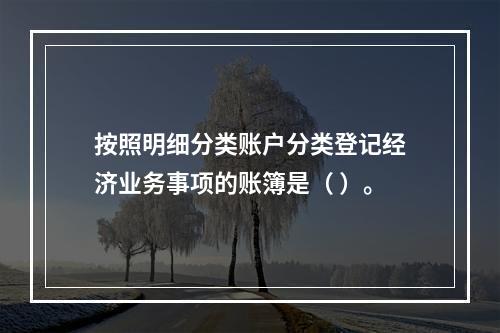 按照明细分类账户分类登记经济业务事项的账簿是（）。